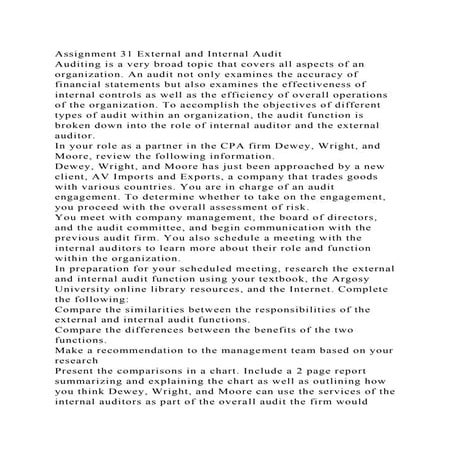 Assignment 31 External and Internal Audit
Auditing is a very broad topic that covers all aspects of an organization. An audit not only examines the accuracy of financial statements but also examines the effectiveness of internal controls as well as the efficiency of overall operations of the organization. To accomplish the objectives of different types of audit within an organization, the audit function is broken down into the role of internal auditor and the external auditor.
In your role as a partner in the CPA firm Dewey, Wright, and Moore, review the following information.
Dewey, Wright, and Moore has just been approached by a new client, AV Imports and Exports, a company that trades goods with various countries. You are in charge of an audit engagement. To determine whether to take on the engagement, you proceed with the overall assessment of risk.
You meet with company management, the board of directors, and the audit committee, and begin communication with the previous audit firm. You also schedule a meeting with the internal auditors to learn more about their role and function within the organization.
In preparation for your scheduled meeting, research the external and internal audit function using your textbook, the Argosy University online library resources, and the Internet. Complete the following:
Compare the similarities between the responsibilities of the external and internal audit functions.
Compare the differences between the benefits of the two functions.
Make a recommendation to the management team based on your research
Present the comparisons in a chart. Include a 2 page report summarizing and explaining the chart as well as outlining how you think Dewey, Wright, and Moore can use the services of the internal auditors as part of the overall audit the firm would